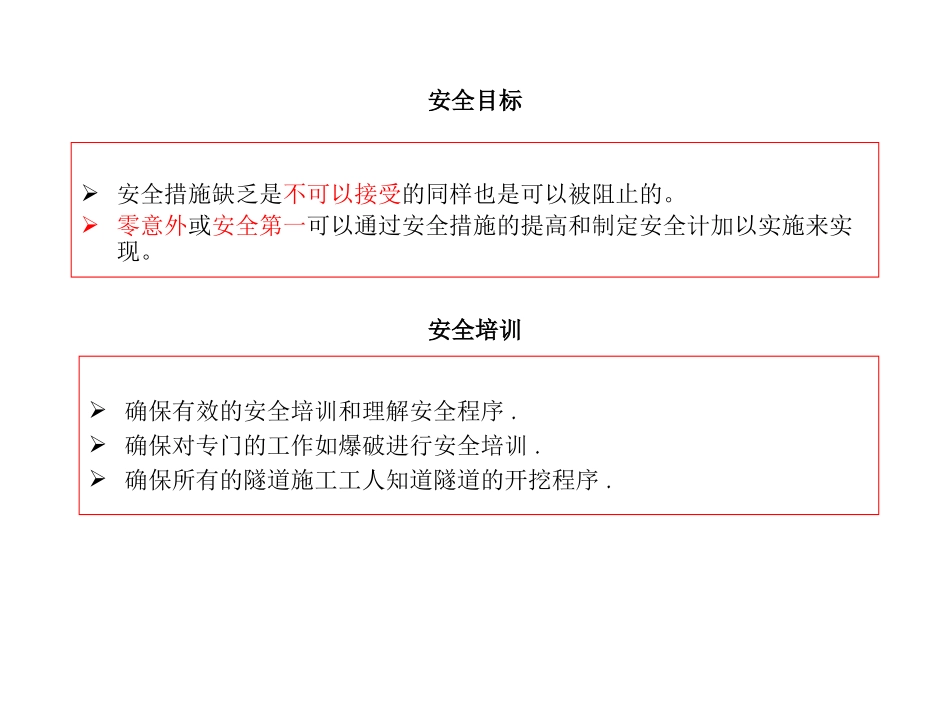 安全目标

➢ 安全措施缺乏是不可以接受的同样也是可以被阻止的。
➢ 零意外或安全第一可以通过安全措施的提高和制定安全计加以实施来实现。

安全培训

➢ 确保有效的安全培训和理解安全程序 .
➢ 确保对专门的工作如爆破进行安全培训 .
➢ 确保所有的隧道施工工人知道隧道的开挖程序 .